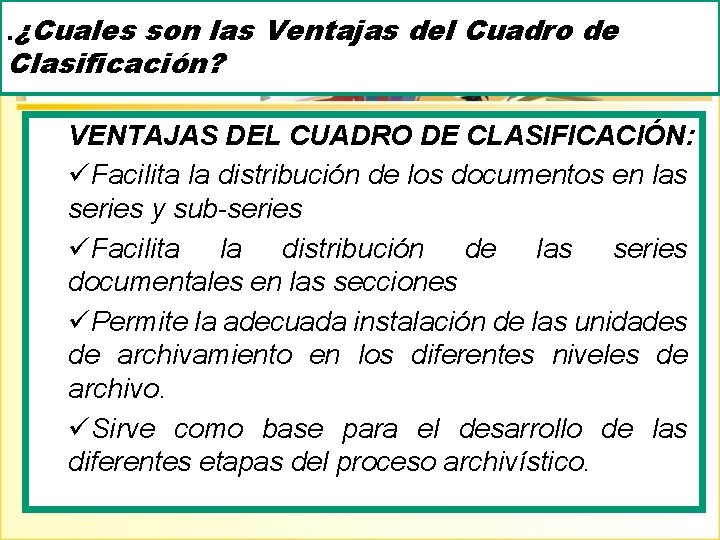 .¿Cuales son las Ventajas del Cuadro de Clasificación?

VENTAJAS DEL CUADRO DE CLASIFICACIÓN:

✓Facilita la distribución de los documentos en las series y sub-series

✓Facilita la distribución de las series documentales en las secciones

✓Permite la adecuada instalación de las unidades de archivamiento en los diferentes niveles de archivo.

✓Sirve como base para el desarrollo de las diferentes etapas del proceso archivístico.